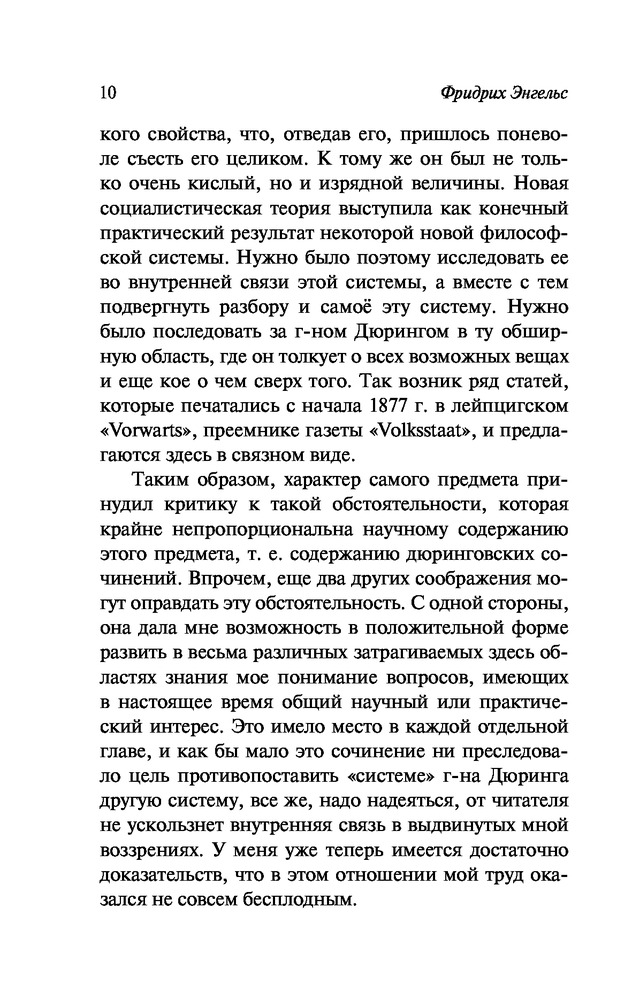 10

Фридрих Энгельс

кого свойства, что, отведав его, пришлось поневоле съесть его целиком. К тому же он был не только очень кислый, но и изрядной величины. Новая социалистическая теория выступила как конечный практический результат некоторой новой философской системы. Нужно было поэтому исследовать ее во внутренней связи этой системы, а вместе с тем подвергнуть разбору и самоё эту систему. Нужно было последовать за г-ном Дюрингом в ту обширную область, где он толкует о всех возможных вещах и еще кое о чем сверх того. Так возник ряд статей, которые печатались с начала 1877 г. в лейпцигском «Vorwarts», преемнике газеты «Volksstaat», и предлагаются здесь в связном виде.

Таким образом, характер самого предмета принудил критику к такой обстоятельности, которая крайне непропорциональна научному содержанию этого предмета, т. е. содержанию дюринговских сочинений. Впрочем, еще два других соображения могут оправдать эту обстоятельность. С одной стороны, она дала мне возможность в положительной форме развить в весьма различных затрагиваемых здесь областях знания мое понимание вопросов, имеющих в настоящее время общий научный или практический интерес. Это имело место в каждой отдельной главе, и как бы мало это сочинение ни преследовало цель противопоставить «системе» г-на Дюринга другую систему, все же, надо надеяться, от читателя не ускользнет внутренняя связь в выдвинутых мной воззрениях. У меня уже теперь имеется достаточно доказательств, что в этом отношении мой труд оказался не совсем бесплодным.